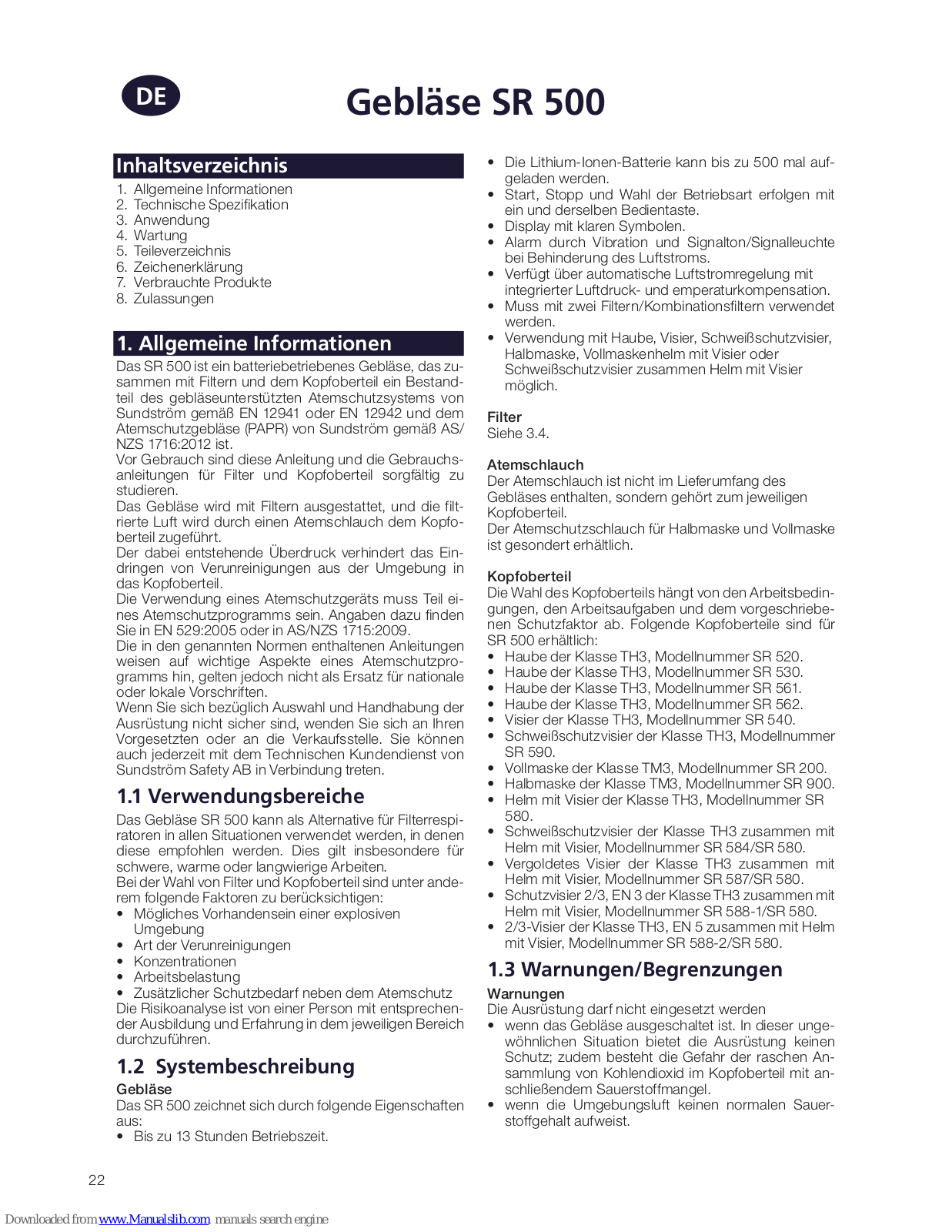 DE

Gebläse SR 500

Inhaltsverzeichnis
1. Allgemeine Informationen
2. Technische Spezifikation
3. Anwendung
4. Wartung
5. Teileverzeichnis
6. Zeichenerklärung
7. Verbrauchte Produkte
8. Zulassungen

1. Allgemeine Informationen
Das SR 500 ist ein batteriebetriebenes Gebläse, das zusammen mit Filtern und dem Kopfoberteil ein Bestandteil des gebläseunterstützten Atemschutzsystems von Sundström gemäß EN 12941 oder EN 12942 und dem Atemschutzgebläse (PAPR) von Sundström gemäß AS/NZS 1716:2012 ist.
Vor Gebrauch sind diese Anleitung und die Gebrauchsanleitungen für Filter und Kopfoberteil sorgfältig zu studieren.
Das Gebläse wird mit Filtern ausgestattet, und die filtrierte Luft wird durch einen Atemschlauch dem Kopfoberteil zugeführt.
Der dabei entstehende Überdruck verhindert das Eindringen von Verunreinigungen aus der Umgebung in das Kopfoberteil.
Die Verwendung eines Atemschutzgeräts muss Teil eines Atemschutzprogramms sein. Angaben dazu finden Sie in EN 529:2005 oder in AS/NZS 1715:2009.
Die in den genannten Normen enthaltenen Anleitungen weisen auf wichtige Aspekte eines Atemschutzprogramms hin, gelten jedoch nicht als Ersatz für nationale oder lokale Vorschriften.
Wenn Sie sich bezüglich Auswahl und Handhabung der Ausrüstung nicht sicher sind, wenden Sie sich an Ihren Vorgesetzten oder an die Verkaufsstelle. Sie können auch jederzeit mit dem Technischen Kundendienst von Sundström Safety AB in Verbindung treten.

1.1 Verwendungsbereiche
Das Gebläse SR 500 kann als Alternative für Filterrespiratoren in allen Situationen verwendet werden, in denen diese empfohlen werden. Dies gilt insbesondere für schwere, warme oder langwierige Arbeiten.
Bei der Wahl von Filter und Kopfoberteil sind unter anderem folgende Faktoren zu berücksichtigen:
• Mögliches Vorhandensein einer explosiven Umgebung
• Art der Verunreinigungen
• Konzentrationen
• Arbeitsbelastung
• Zusätzlicher Schutzbedarf neben dem Atemschutz
Die Risikoanalyse ist von einer Person mit entsprechender Ausbildung und Erfahrung in dem jeweiligen Bereich durchzuführen.

1.2 Systembeschreibung
Gebläse
Das SR 500 zeichnet sich durch folgende Eigenschaften aus:
• Bis zu 13 Stunden Betriebszeit.
• Die Lithium-Ionen-Batterie kann bis zu 500 mal aufgeladen werden.
• Start, Stopp und Wahl der Betriebsart erfolgen mit ein und derselben Bedientaste.
• Display mit klaren Symbolen.
• Alarm durch Vibration und Signalton/Signalleuchte bei Behinderung des Luftstroms.
• Verfügt über automatische Luftstromregelung mit integrierter Luftdruck- und emperaturkompensation.
• Muss mit zwei Filtern/Kombinationsfiltern verwendet werden.
• Verwendung mit Haube, Visier, Schweißschutzvisier, Halbmaske, Vollmaskenhelm mit Visier oder Schweißschutzvisier zusammen Helm mit Visier möglich.

Filter
Siehe 3.4.

Atemschlauch
Der Atemschlauch ist nicht im Lieferumfang des Gebläses enthalten, sondern gehört zum jeweiligen Kopfoberteil.
Der Atemschutzschlauch für Halbmaske und Vollmaske ist gesondert erhältlich.

Kopfoberteil
Die Wahl des Kopfoberteils hängt von den Arbeitsbedingungen, den Arbeitsaufgaben und dem vorgeschriebenen Schutzfaktor ab. Folgende Kopfoberteile sind für SR 500 erhältlich:
• Haube der Klasse TH3, Modellnummer SR 520.
• Haube der Klasse TH3, Modellnummer SR 530.
• Haube der Klasse TH3, Modellnummer SR 561.
• Haube der Klasse TH3, Modellnummer SR 562.
• Visier der Klasse TH3, Modellnummer SR 540.
• Schweißschutzvisier der Klasse TH3, Modellnummer SR 590.
• Vollmaske der Klasse TM3, Modellnummer SR 200.
• Halbmaske der Klasse TM3, Modellnummer SR 900.
• Helm mit Visier der Klasse TH3, Modellnummer SR 580.
• Schweißschutzvisier der Klasse TH3 zusammen mit Helm mit Visier, Modellnummer SR 584/SR 580.
• Vergoldetes Visier der Klasse TH3 zusammen mit Helm mit Visier, Modellnummer SR 587/SR 580.
• Schutzvisier 2/3, EN 3 der Klasse TH3 zusammen mit Helm mit Visier, Modellnummer SR 588-1/SR 580.
• 2/3-Visier der Klasse TH3, EN 5 zusammen mit Helm mit Visier, Modellnummer SR 588-2/SR 580.

1.3 Warnungen/Begrenzungen
Warnungen
Die Ausrüstung darf nicht eingesetzt werden
• wenn das Gebläse ausgeschaltet ist. In dieser ungewöhnlichen Situation bietet die Ausrüstung keinen Schutz; zudem besteht die Gefahr der raschen Ansammlung von Kohlendioxid im Kopfoberteil mit anschließendem Sauerstoffmangel.
• wenn die Umgebungsluft keinen normalen Sauerstoffgehalt aufweist.

22

Downloaded from www.Manualslib.com manuals search engine